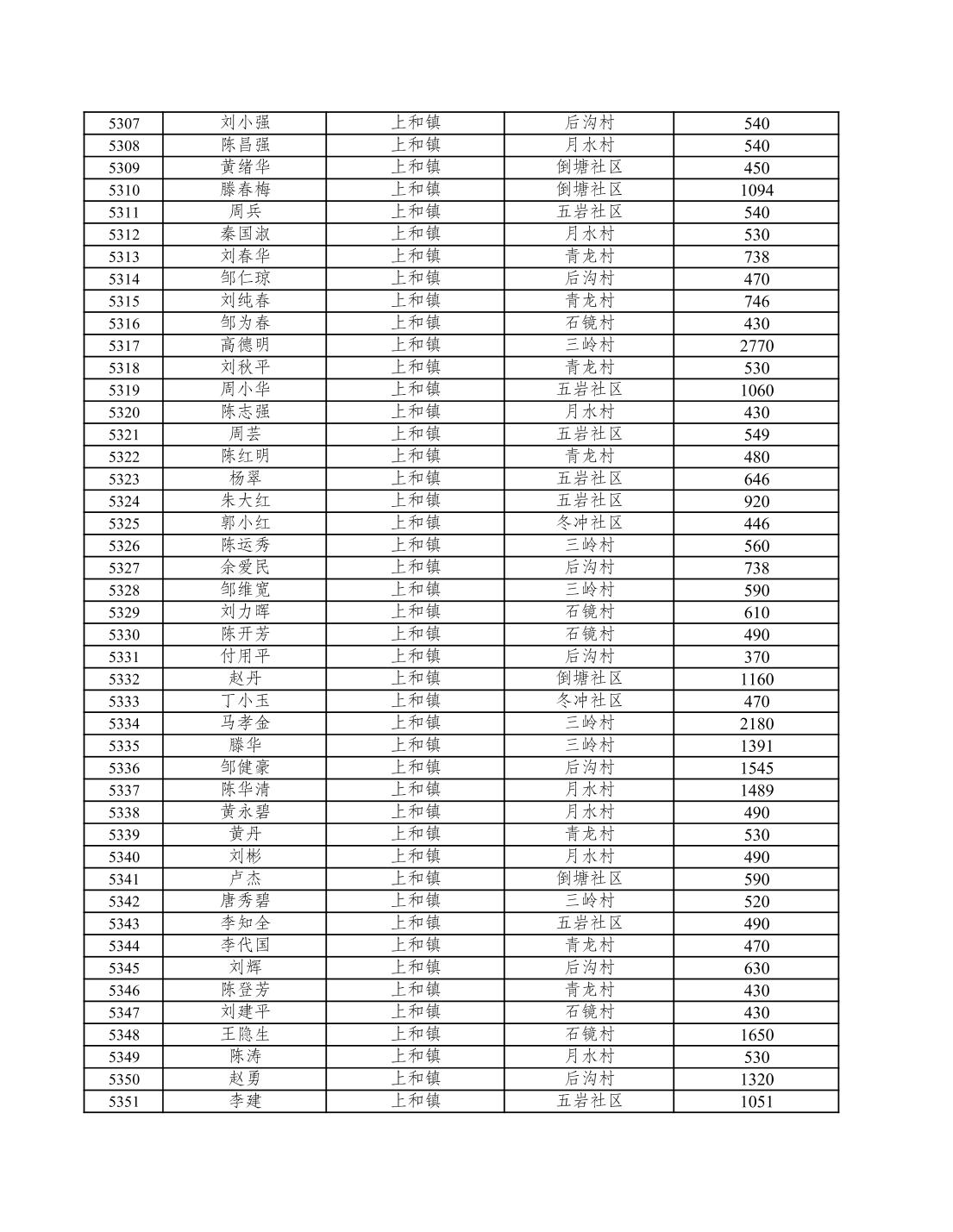 | 5307 | 刘小强 | 上和镇 | 后沟村 | 540 |
|---|---|---|---|---|
| 5308 | 陈昌强 | 上和镇 | 月水村 | 540 |
| 5309 | 黄绪华 | 上和镇 | 倒塘社区 | 450 |
| 5310 | 滕春梅 | 上和镇 | 倒塘社区 | 1094 |
| 5311 | 周兵 | 上和镇 | 五岩社区 | 540 |
| 5312 | 秦国淑 | 上和镇 | 月水村 | 530 |
| 5313 | 刘春华 | 上和镇 | 青龙村 | 738 |
| 5314 | 邹仁琼 | 上和镇 | 后沟村 | 470 |
| 5315 | 刘纯春 | 上和镇 | 青龙村 | 746 |
| 5316 | 邹为春 | 上和镇 | 石镜村 | 430 |
| 5317 | 高德明 | 上和镇 | 三岭村 | 2770 |
| 5318 | 刘秋平 | 上和镇 | 青龙村 | 530 |
| 5319 | 周小华 | 上和镇 | 五岩社区 | 1060 |
| 5320 | 陈志强 | 上和镇 | 月水村 | 430 |
| 5321 | 周芸 | 上和镇 | 五岩社区 | 549 |
| 5322 | 陈红明 | 上和镇 | 青龙村 | 480 |
| 5323 | 杨翠 | 上和镇 | 五岩社区 | 646 |
| 5324 | 朱大红 | 上和镇 | 五岩社区 | 920 |
| 5325 | 郭小红 | 上和镇 | 冬冲社区 | 446 |
| 5326 | 陈运秀 | 上和镇 | 三岭村 | 560 |
| 5327 | 余爱民 | 上和镇 | 后沟村 | 738 |
| 5328 | 邹维宽 | 上和镇 | 三岭村 | 590 |
| 5329 | 刘力晖 | 上和镇 | 石镜村 | 610 |
| 5330 | 陈开芳 | 上和镇 | 石镜村 | 490 |
| 5331 | 付用平 | 上和镇 | 后沟村 | 370 |
| 5332 | 赵丹 | 上和镇 | 倒塘社区 | 1160 |
| 5333 | 丁小玉 | 上和镇 | 冬冲社区 | 470 |
| 5334 | 马孝金 | 上和镇 | 三岭村 | 2180 |
| 5335 | 滕华 | 上和镇 | 三岭村 | 1391 |
| 5336 | 邹健豪 | 上和镇 | 后沟村 | 1545 |
| 5337 | 陈华清 | 上和镇 | 月水村 | 1489 |
| 5338 | 黄永碧 | 上和镇 | 月水村 | 490 |
| 5339 | 黄丹 | 上和镇 | 青龙村 | 530 |
| 5340 | 刘彬 | 上和镇 | 月水村 | 490 |
| 5341 | 卢杰 | 上和镇 | 倒塘社区 | 590 |
| 5342 | 唐秀碧 | 上和镇 | 三岭村 | 520 |
| 5343 | 李知全 | 上和镇 | 五岩社区 | 490 |
| 5344 | 李代国 | 上和镇 | 青龙村 | 470 |
| 5345 | 刘辉 | 上和镇 | 后沟村 | 630 |
| 5346 | 陈登芳 | 上和镇 | 青龙村 | 430 |
| 5347 | 刘建平 | 上和镇 | 石镜村 | 430 |
| 5348 | 王隐生 | 上和镇 | 石镜村 | 1650 |
| 5349 | 陈涛 | 上和镇 | 月水村 | 530 |
| 5350 | 赵勇 | 上和镇 | 后沟村 | 1320 |
| 5351 | 李建 | 上和镇 | 五岩社区 | 1051 |